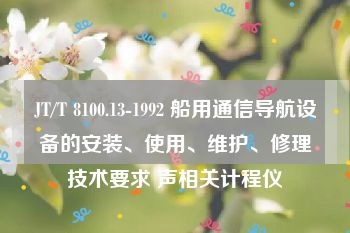 JT/T 8100.13-1992 船用通信导航设备的安装、使用、维护、修理技术要求 声相关计程仪